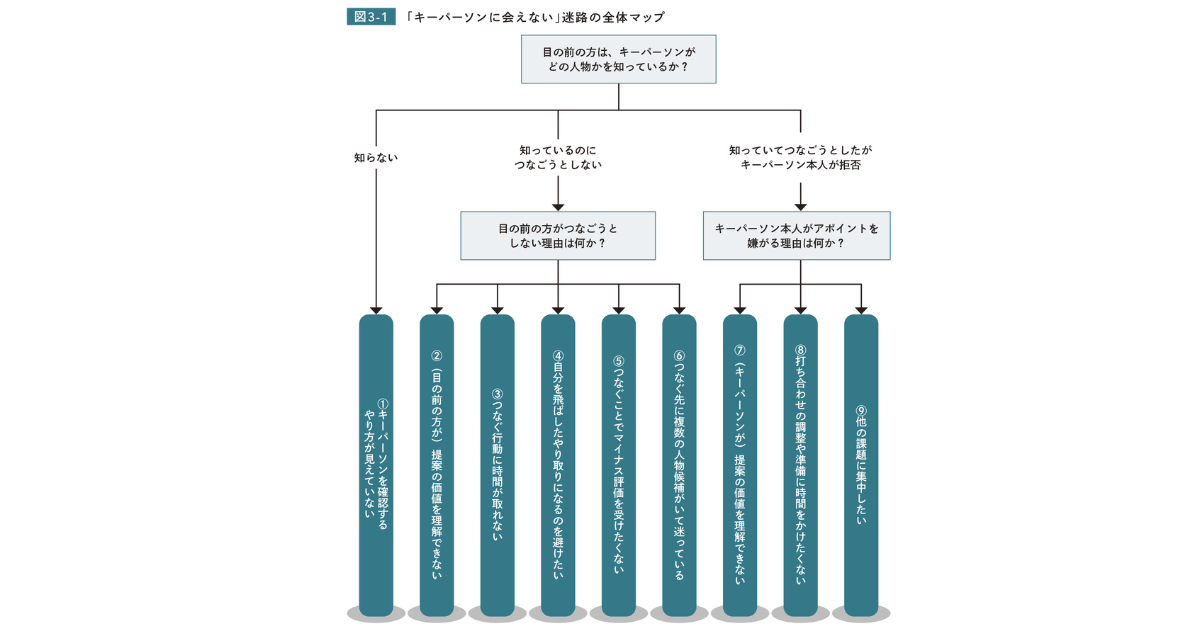 図3-1 「キーパーソンに会えない」迷路の全体マップ

目の前の方は、キーパーソンがどの人物かを知っているか？

知らない

知っているのにつなごうとしない

知っていてつなごうとしたがキーパーソン本人が拒否

目の前の方がつなごうとしない理由は何か？

キーパーソン本人がアポイントを嫌がる理由は何か？

①キーパーソンを確認するやり方が見えていない

②（目の前の方が）提案の価値を理解できない

③つなぐ行動に時間が取れない

④自分を飛ばしたやり取りになるのを避けたい

⑤つなぐことでマイナス評価を受けたくない

⑥つなぐ先に複数の人物候補がいて迷っている

⑦（キーパーソンが）提案の価値を理解できない

⑧打ち合わせの調整や準備に時間をかけたくない

⑨他の課題に集中したい